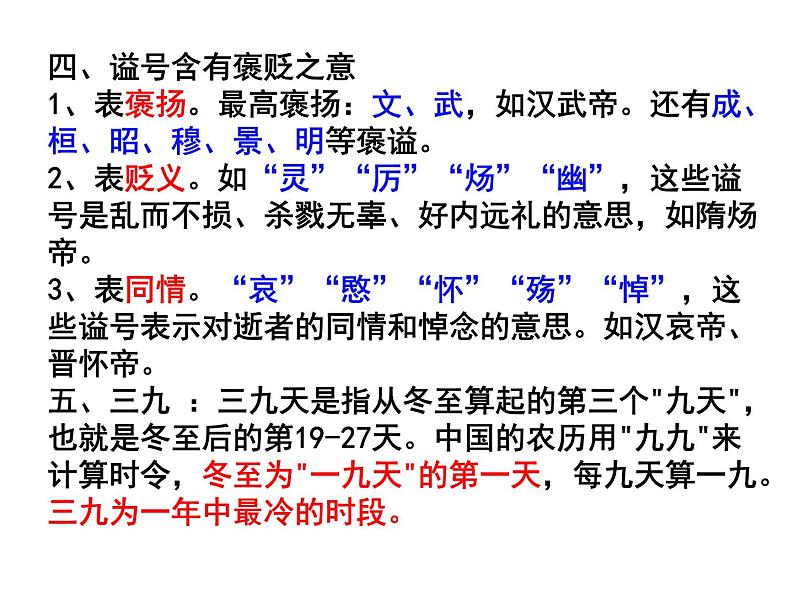 四、谥号含有褒贬之意
1、表褒扬。最高褒扬：文、武，如汉武帝。还有成、桓、昭、穆、景、明等褒谥。
2、表贬义。如“灵”“厉”“炀”“幽”，这些谥号是乱而不损、杀戮无辜、好内远礼的意思，如隋炀帝。
3、表同情。“哀”“愍”“怀”“殇”“悼”，这些谥号表示对逝者的同情和悼念的意思。如汉哀帝、晋怀帝。
五、三九 ：三九天是指从冬至算起的第三个"九天"，也就是冬至后的第19-27天。中国的农历用"九九"来计算时令，冬至为"一九天"的第一天，每九天算一九。三九为一年中最冷的时段。